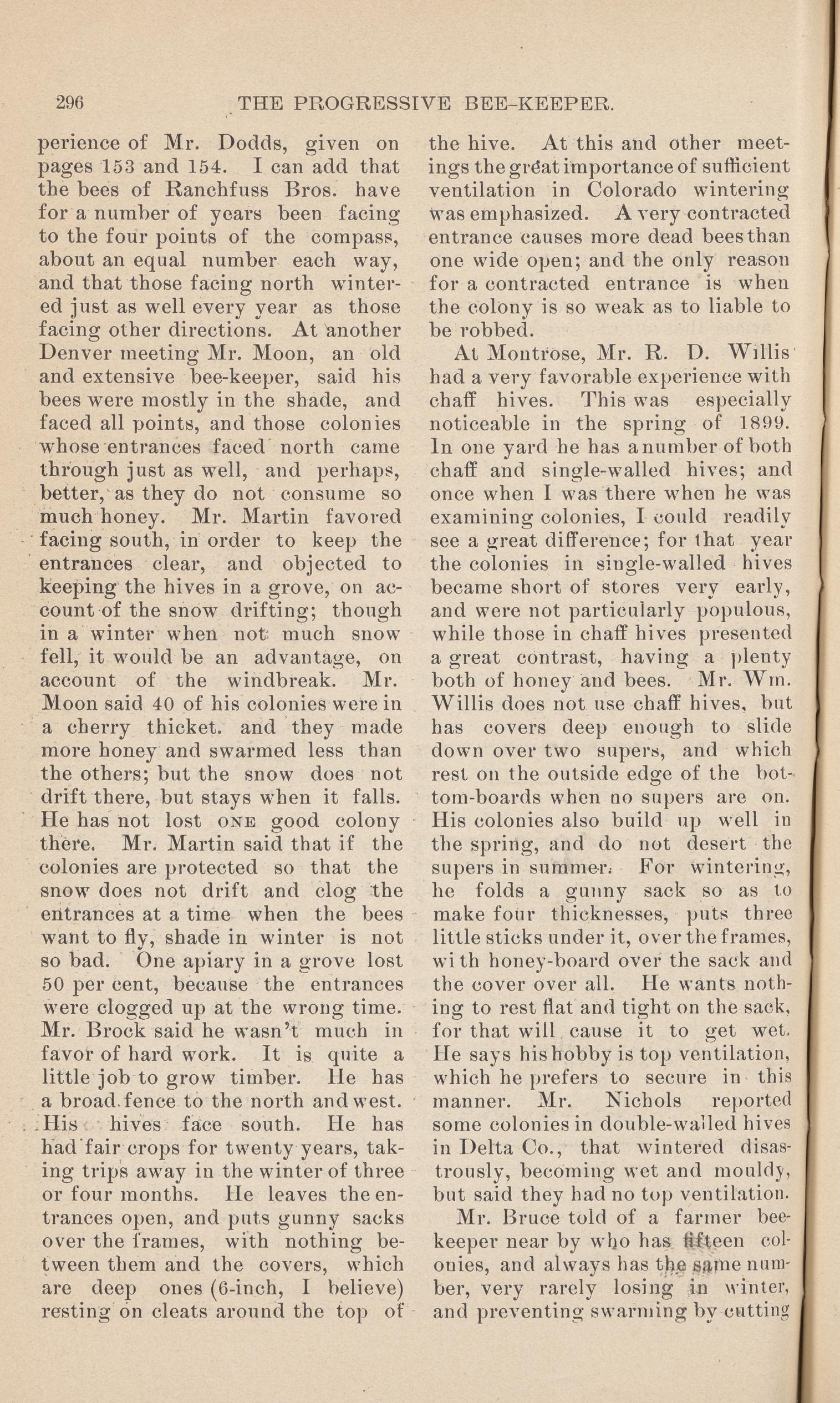 296 THE PROGRESSIVE BEE-KEEPER.

perience of Mr. Dodds, given on pages 153 and 154. I can add that the bees of Ranchfuss Bros. have for a number of years been facing to the four points of the compass, about an equal number each way, and that those facing north wintered just as well every year as those facing other directions. At another Denver meeting Mr. Moon, an old and extensive bee-keeper, said his bees were mostly in the shade, and faced all points, and those colonies whose entrances faced north came through just as well, and perhaps, better, as they do not consume so much honey. Mr. Martin favored facing south, in order to keep the entrances clear, and objected to keeping the hives in a grove, on account of the snow drifting; though in a winter when not much snow fell, it would be an advantage, on account of the windbreak. Mr. Moon said 40 of his colonies were in a cherry thicket. and they made more honey and swarmed less than the others; but the snow does not drift there, but stays when it falls. He has not lost ONE good colony there. Mr. Martin said that if the colonies are protected so that the snow does not drift and clog the entrances at a time when the bees want to fly, shade in winter is not so bad. One apiary in a grove lost 50 per cent, because the entrances were clogged up at the wrong time. Mr. Brock said he wasn't much in favor of hard work. It is quite a little job to grow timber. He has a broad fence to the north and west. His hives face south. He has had fair crops for twenty years, taking trips away in the winter of three or four months. He leaves the entrances open, and puts gunny sacks over the frames, with nothing between them and the covers, which are deep ones (6-inch, I believe) resting on cleats around the top of the hive. At this and other meetings the great importance of sufficient ventilation in Colorado wintering was emphasized. A very contracted entrance causes more dead bees than one wide open; and the only reason for a contracted entrance is when the colony is so weak as to liable to be robbed.

At Montrose, Mr. R. D. Willis had a very favorable experience with chaff hives. This was especially noticeable in the spring of 1899. In one yard he has a number of both chaff and single-walled hives; and once when I was there when he was examining colonies, I could readily see a great difference; for that year the colonies in single-walled hives became short of stores very early, and were not particularly populous, while those in chaff hives presented a great contrast, having a plenty both of honey and bees. Mr. Wm. Willis does not use chaff hives, but has covers deep enough to slide down over two supers, and which rest on the outside edge of the bottom-boards when no supers are on. His colonies also build up well in the spring, and do not desert the supers in summer. For wintering, he folds a gunny sack so as to make four thicknesses, puts three little sticks under it, over the frames, with honey-board over the sack and the cover over all. He wants nothing to rest flat and tight on the sack, for that will cause it to get wet. He says his hobby is top ventilation, which he prefers to secure in this manner. Mr. Nichols reported some colonies in double-walled hives in Delta Co., that wintered disastrously, becoming wet and mouldy, but said they had no top ventilation.

Mr. Bruce told of a farmer bee-keeper near by who has fifteen colonies, and always has the same number, very rarely losing in winter, and preventing swarming by cutting